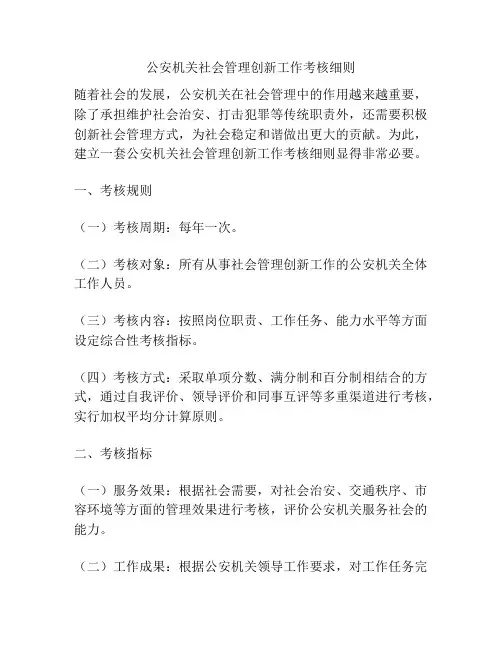 公安机关社会管理创新工作考核细则

随着社会的发展，公安机关在社会管理中的作用越来越重要，除了承担维护社会治安、打击犯罪等传统职责外，还需要积极创新社会管理方式，为社会稳定和谐做出更大的贡献。为此，建立一套公安机关社会管理创新工作考核细则显得非常必要。

一、考核规则

（一）考核周期：每年一次。

（二）考核对象：所有从事社会管理创新工作的公安机关全体工作人员。

（三）考核内容：按照岗位职责、工作任务、能力水平等方面设定综合性考核指标。

（四）考核方式：采取单项分数、满分制和百分制相结合的方式，通过自我评价、领导评价和同事互评等多重渠道进行考核，实行加权平均分计算原则。

二、考核指标

（一）服务效果：根据社会需要，对社会治安、交通秩序、市容环境等方面的管理效果进行考核，评价公安机关服务社会的能力。

（二）工作成果：根据公安机关领导工作要求，对工作任务完